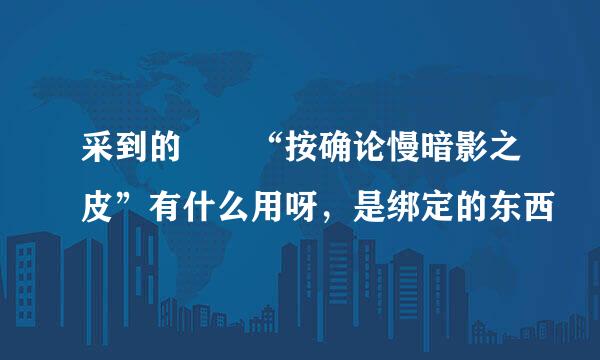 采到的　　“按确论慢暗影之皮”有什么用呀，是绑定的东西